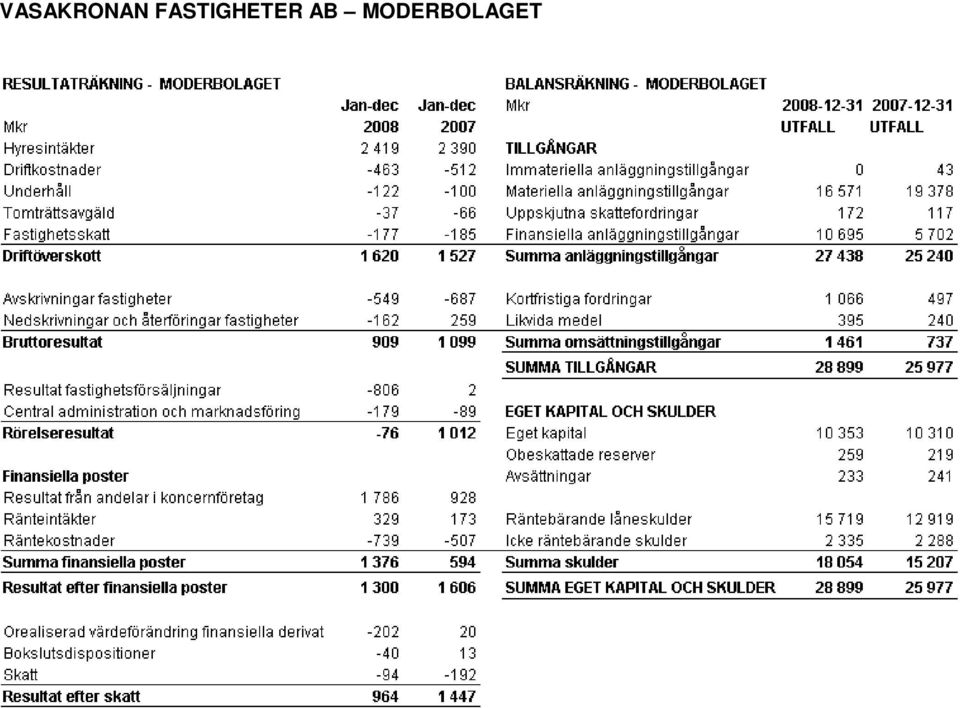 VASAKRONAN FASTIGHETER AB – MODERBOLAGET

RESULTATRÄKNING - MODERBOLAGET

| Mkr | Jan-dec 2008 | Jan-dec 2007 |
|---|---|---|
| Hyresintäkter | 2 419 | 2 390 |
| Driftkostnader | -463 | -512 |
| Underhåll | -122 | -100 |
| Tomträttsavgäld | -37 | -66 |
| Fastighetsskatt | -177 | -185 |
| Driftöverskott | 1 620 | 1 527 |
| Avskrivningar fastigheter | -549 | -687 |
| Nedskrivningar och återföringar fastigheter | -162 | 259 |
| Bruttoresultat | 909 | 1 099 |
| Resultat fastighetsförsäljningar | -806 | 2 |
| Central administration och marknadsföring | -179 | -89 |
| Rörelseresultat | -76 | 1 012 |
| Finansiella poster | | |
| Resultat från andelar i koncernföretag | 1 786 | 928 |
| Ränteintäkter | 329 | 173 |
| Räntekostnader | -739 | -507 |
| Summa finansiella poster | 1 376 | 594 |
| Resultat efter finansiella poster | 1 300 | 1 606 |
| Orealiserad värdeförändring finansiella derivat | -202 | 20 |
| Bokslutsdispositioner | -40 | 13 |
| Skatt | -94 | -192 |
| Resultat efter skatt | 964 | 1 447 |

BALANSRÄKNING - MODERBOLAGET

| Mkr | 2008-12-31 UTFALL | 2007-12-31 UTFALL |
|---|---|---|
| TILLGÅNGAR | | |
| Immateriella anläggningstillgångar | 0 | 43 |
| Materiella anläggningstillgångar | 16 571 | 19 378 |
| Uppskjutna skattefordringar | 172 | 117 |
| Finansiella anläggningstillgångar | 10 695 | 5 702 |
| Summa anläggningstillgångar | 27 438 | 25 240 |
| Kortfristiga fordringar | 1 066 | 497 |
| Likvida medel | 395 | 240 |
| Summa omsättningstillgångar | 1 461 | 737 |
| SUMMA TILLGÅNGAR | 28 899 | 25 977 |
| EGET KAPITAL OCH SKULDER | | |
| Eget kapital | 10 353 | 10 310 |
| Obeskattade reserver | 259 | 219 |
| Avsättningar | 233 | 241 |
| Räntebärande låneskulder | 15 719 | 12 919 |
| Icke räntebärande skulder | 2 335 | 2 288 |
| Summa skulder | 18 054 | 15 207 |
| SUMMA EGET KAPITAL OCH SKULDER | 28 899 | 25 977 |